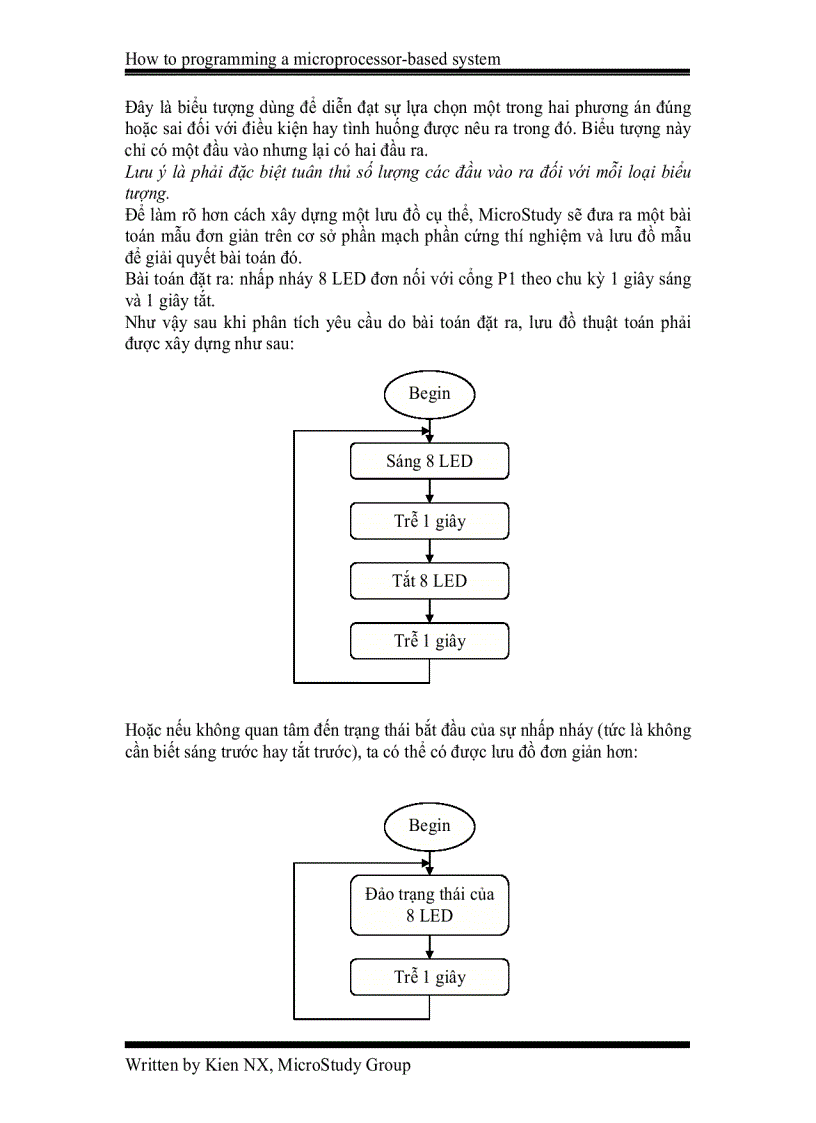 How to programming a microprocessor-based system

Đây là biểu tượng dùng để diễn đạt sự lựa chọn một trong hai phương án đúng hoặc sai đối với điều kiện hay tình huống được nêu ra trong đó. Biểu tượng này chỉ có một đầu vào nhưng lại có hai đầu ra.

Lưu ý là phải đặc biệt tuân thủ số lượng các đầu vào ra đối với mỗi loại biểu tượng.

Để làm rõ hơn cách xây dựng một lưu đồ cụ thể, MicroStudy sẽ đưa ra một bài toán mẫu đơn giản trên cơ sở phần mạch phần cứng thí nghiệm và lưu đồ mẫu để giải quyết bài toán đó.

Bài toán đặt ra: nhấp nháy 8 LED đơn nối với cổng P1 theo chu kỳ 1 giây sáng và 1 giây tắt.

Như vậy sau khi phân tích yêu cầu do bài toán đặt ra, lưu đồ thuật toán phải được xây dựng như sau:

Begin

Sáng 8 LED

Trễ 1 giây

Tắt 8 LED

Trễ 1 giây

Hoặc nếu không quan tâm đến trạng thái bắt đầu của sự nhấp nháy (tức là không cần biết sáng trước hay tắt trước), ta có thể có được lưu đồ đơn giản hơn:

Begin

Đảo trạng thái của 8 LED

Trễ 1 giây

Written by Kien NX, MicroStudy Group